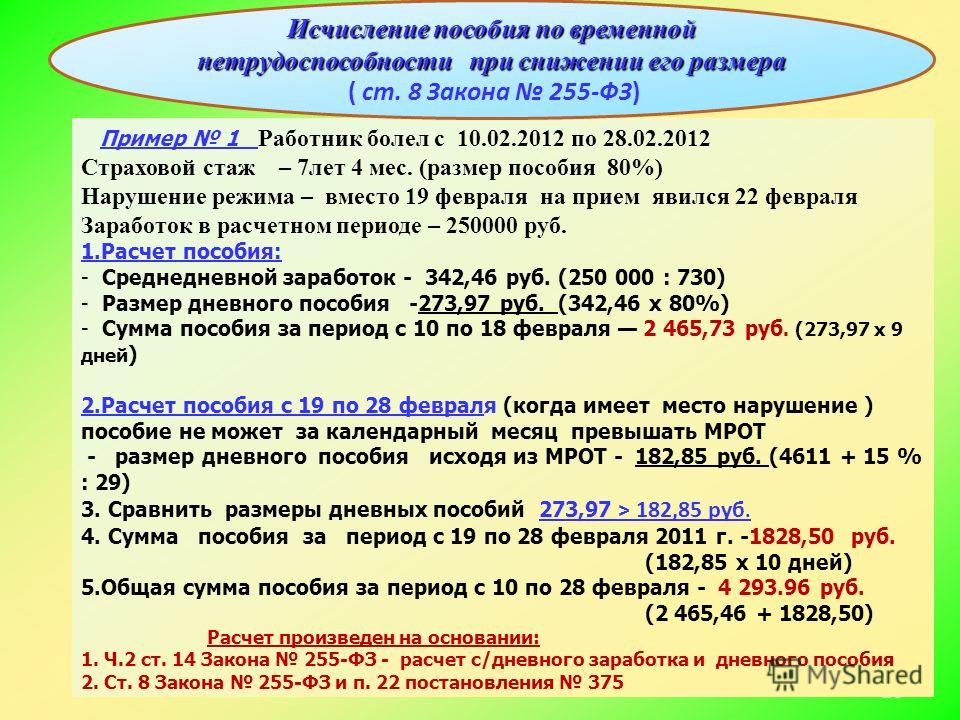 Исчисление пособия по временной нетрудоспособности при снижении его размера
( ст. 8 Закона № 255-ФЗ)

Пример № 1 Работник болел с 10.02.2012 по 28.02.2012
Страховой стаж – 7лет 4 мес. (размер пособия 80%)
Нарушение режима – вместо 19 февраля на прием явился 22 февраля
Заработок в расчетном периоде – 250000 руб.
1.Расчет пособия:
- Среднедневной заработок - 342,46 руб. (250 000 : 730)
- Размер дневного пособия -273,97 руб. (342,46 х 80%)
- Сумма пособия за период с 10 по 18 февраля — 2 465,73 руб. (273,97 х 9 дней)

2.Расчет пособия с 19 по 28 февраля (когда имеет место нарушение ) пособие не может за календарный месяц превышать МРОТ
- размер дневного пособия исходя из МРОТ - 182,85 руб. (4611 + 15 % : 29)
3. Сравнить размеры дневных пособий 273,97 > 182,85 руб.
4. Сумма пособия за период с 19 по 28 февраля 2011 г. -1828,50 руб.
(182,85 х 10 дней)
5.Общая сумма пособия за период с 10 по 28 февраля - 4 293.96 руб.
(2 465,46 + 1828,50)
Расчет произведен на основании:
1. Ч.2 ст. 14 Закона № 255-ФЗ - расчет с/дневного заработка и дневного пособия
2. Ст. 8 Закона № 255-ФЗ и п. 22 постановления № 375

MyShared